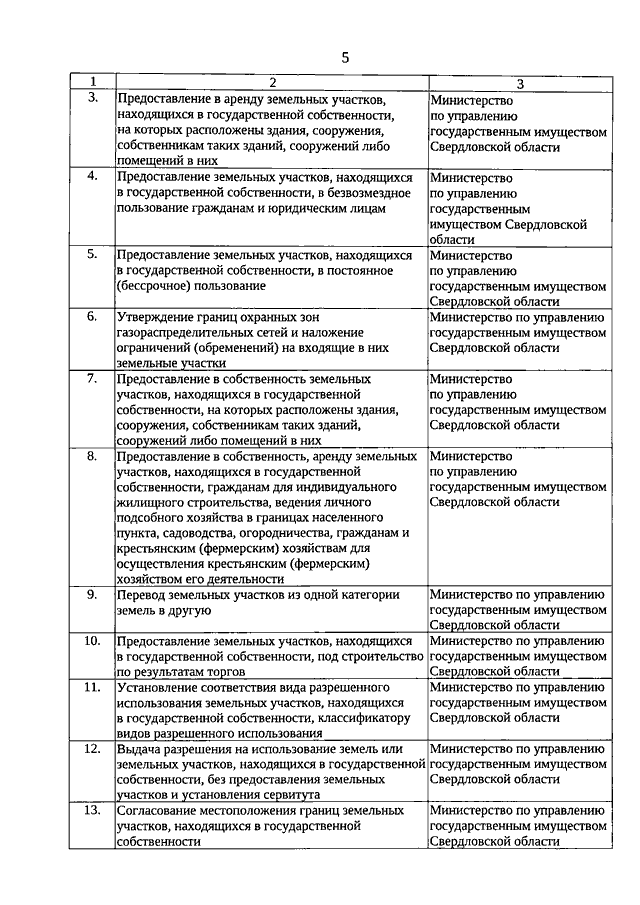 5

| 1 | 2 | 3 |
|---|---|---|
| 3. | Предоставление в аренду земельных участков, находящихся в государственной собственности, на которых расположены здания, сооружения, собственникам таких зданий, сооружений либо помещений в них | Министерство по управлению государственным имуществом Свердловской области |
| 4. | Предоставление земельных участков, находящихся в государственной собственности, в безвозмездное пользование гражданам и юридическим лицам | Министерство по управлению государственным имуществом Свердловской области |
| 5. | Предоставление земельных участков, находящихся в государственной собственности, в постоянное (бессрочное) пользование | Министерство по управлению государственным имуществом Свердловской области |
| 6. | Утверждение границ охранных зон газораспределительных сетей и наложение ограничений (обременений) на входящие в них земельные участки | Министерство по управлению государственным имуществом Свердловской области |
| 7. | Предоставление в собственность земельных участков, находящихся в государственной собственности, на которых расположены здания, сооружения, собственникам таких зданий, сооружений либо помещений в них | Министерство по управлению государственным имуществом Свердловской области |
| 8. | Предоставление в собственность, аренду земельных участков, находящихся в государственной собственности, гражданам для индивидуального жилищного строительства, ведения личного подсобного хозяйства в границах населенного пункта, садоводства, огородничества, гражданам и крестьянским (фермерским) хозяйствам для осуществления крестьянским (фермерским) хозяйством его деятельности | Министерство по управлению государственным имуществом Свердловской области |
| 9. | Перевод земельных участков из одной категории земель в другую | Министерство по управлению государственным имуществом Свердловской области |
| 10. | Предоставление земельных участков, находящихся в государственной собственности, под строительство по результатам торгов | Министерство по управлению государственным имуществом Свердловской области |
| 11. | Установление соответствия вида разрешенного использования земельных участков, находящихся в государственной собственности, классификатору видов разрешенного использования | Министерство по управлению государственным имуществом Свердловской области |
| 12. | Выдача разрешения на использование земель или земельных участков, находящихся в государственной собственности, без предоставления земельных участков и установления сервитута | Министерство по управлению государственным имуществом Свердловской области |
| 13. | Согласование местоположения границ земельных участков, находящихся в государственной собственности | Министерство по управлению государственным имуществом Свердловской области |